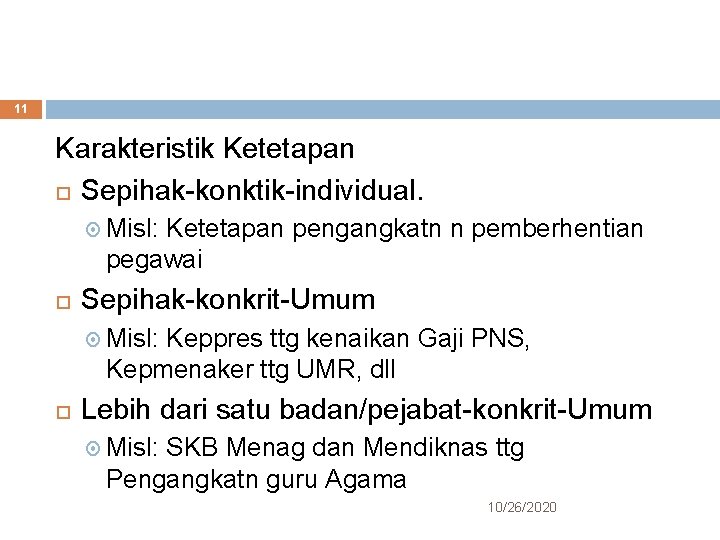 11

Karakteristik Ketetapan

Sepihak-konktik-individual.

Misl: Ketetapan pengangkatn n pemberhentian pegawai

Sepihak-konkrit-Umum

Misl: Keppres ttg kenaikan Gaji PNS, Kepmenaker ttg UMR, dll

Lebih dari satu badan/pejabat-konkrit-Umum

Misl: SKB Menag dan Mendiknas ttg Pengangkatn guru Agama

10/26/2020